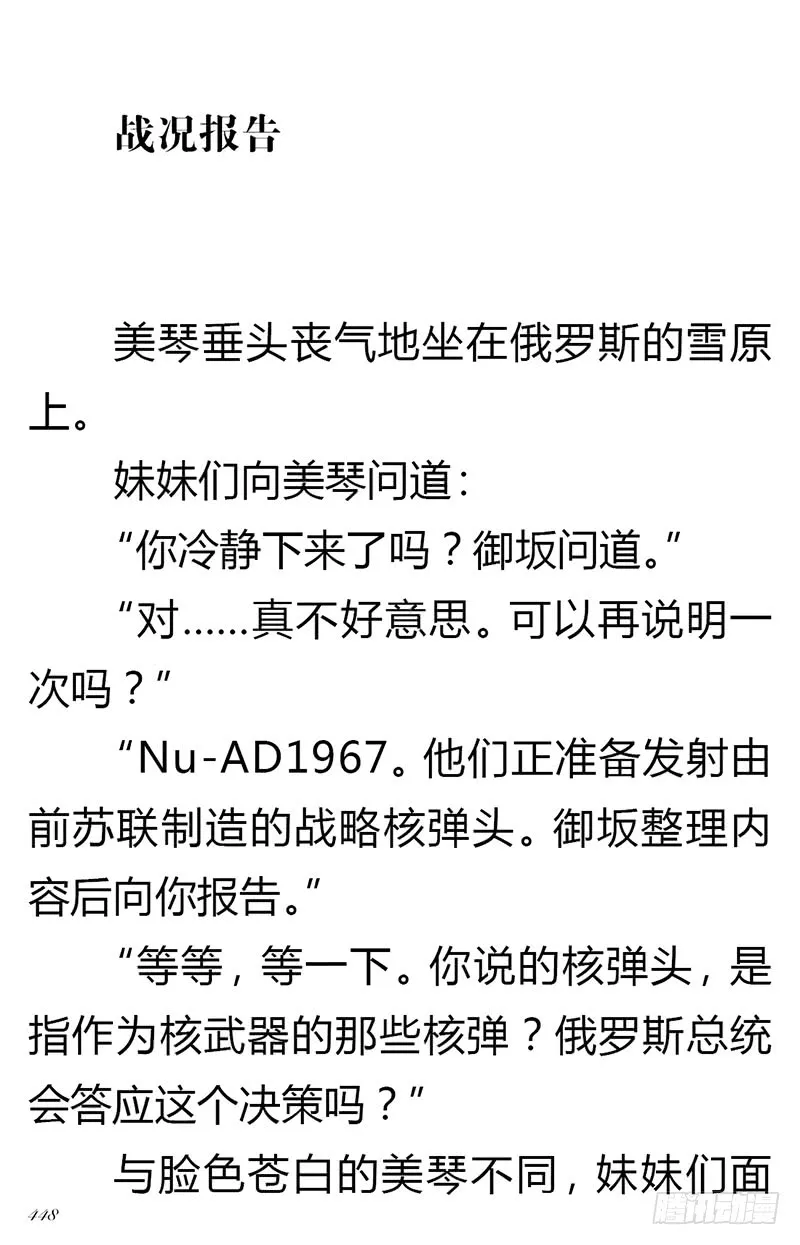 战况报告

美琴垂头丧气地坐在俄罗斯的雪原上。

妹妹们向美琴问道：

“你冷静下来了吗？御坂问道。”

“对……真不好意思。可以再说明一次吗？”

“Nu-AD1967。他们正准备发射由前苏联制造的战略核弹头。御坂整理内容后向你报告。”

“等等，等一下。你说的核弹头，是指作为核武器的那些核弹？俄罗斯总统会答应这个决策吗？”

与脸色苍白的美琴不同，妹妹们面

448

腾讯动漫